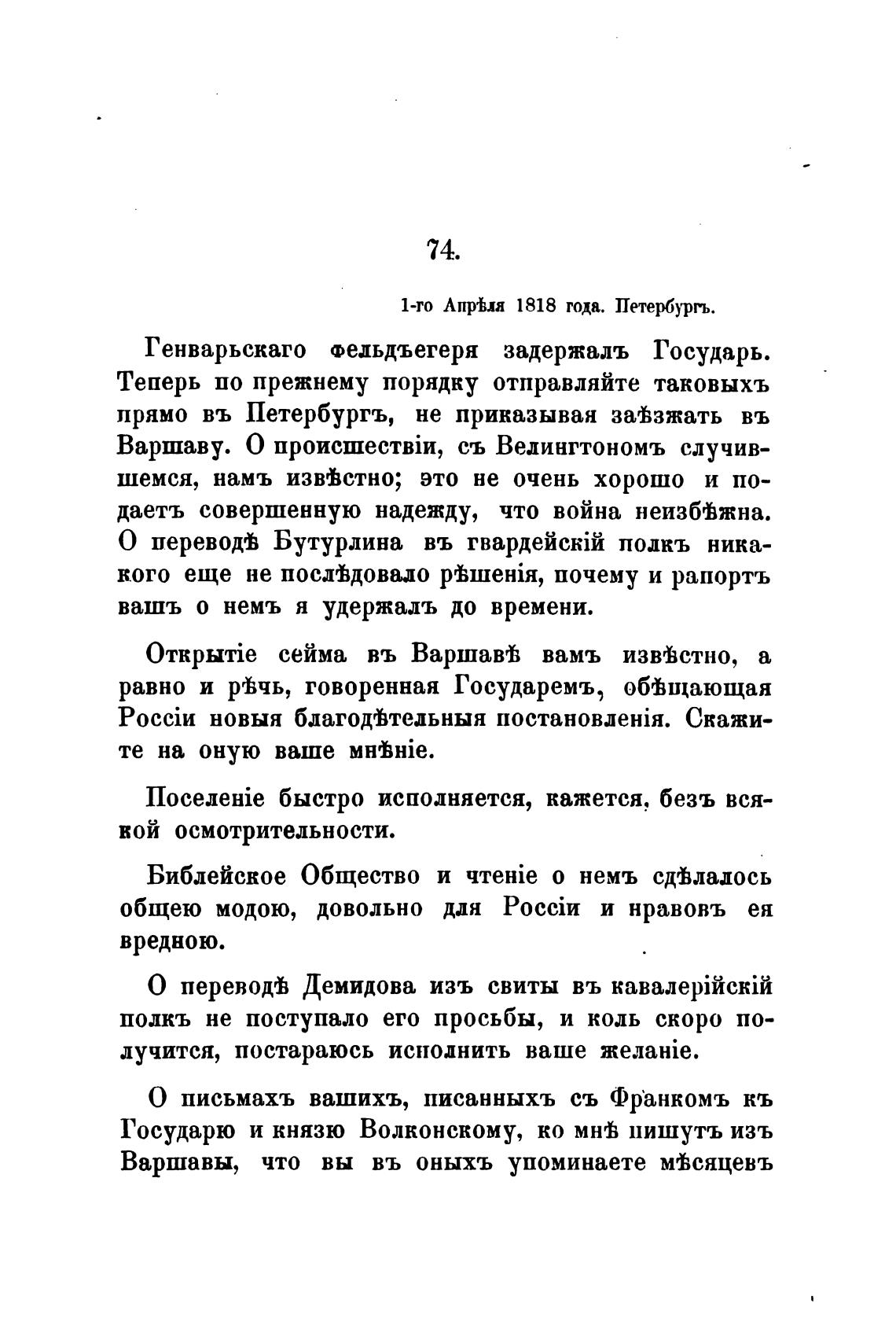 74.

1-го Апрѣля 1818 года. Петербургъ.

Генварьскаго фельдъегеря задержалъ Государь. Теперь по прежнему порядку отправляйте таковыхъ прямо въ Петербургъ, не приказывая заѣзжать въ Варшаву. О происшествіи, съ Велингтономъ случившемся, намъ извѣстно; это не очень хорошо и подаетъ совершенную надежду, что война неизбѣжна. О переводѣ Бутурлина въ гвардейскій полкъ никакого еще не послѣдовало рѣшенія, почему и рапортъ вашъ о немъ я удержалъ до времени.

Открытіе сейма въ Варшавѣ вамъ извѣстно, а равно и рѣчь, говоренная Государемъ, обѣщающая Россіи новыя благодѣтельныя постановленія. Скажите на оную ваше мнѣніе.

Поселеніе быстро исполняется, кажется, безъ всякой осмотрительности.

Библейское Общество и чтеніе о немъ сдѣлалось общею модою, довольно для Россіи и нравовъ ея вредною.

О переводѣ Демидова изъ свиты въ кавалерійскій полкъ не поступало его просьбы, и коль скоро получится, постараюсь исполнить ваше желаніе.

О письмахъ вашихъ, писанныхъ съ Франкомъ къ Государю и князю Волконскому, ко мнѣ пишутъ изъ Варшавы, что вы въ оныхъ упоминаете мѣсяцевъ